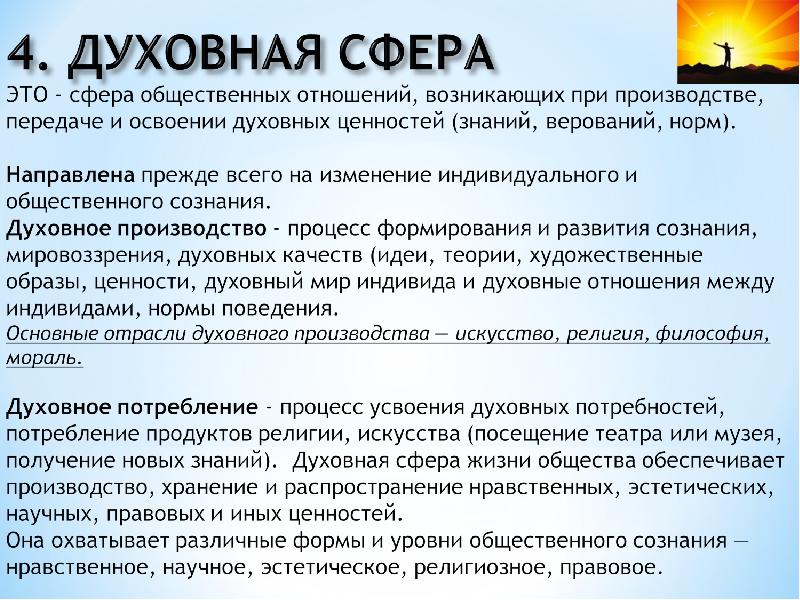 4. ДУХОВНАЯ СФЕРА

ЭТО - сфера общественных отношений, возникающих при производстве, передаче и освоении духовных ценностей (знаний, верований, норм).

Направлена прежде всего на изменение индивидуального и общественного сознания.
Духовное производство - процесс формирования и развития сознания, мировоззрения, духовных качеств (идеи, теории, художественные образы, ценности, духовный мир индивида и духовные отношения между индивидами, нормы поведения.
Основные отрасли духовного производства — искусство, религия, философия, мораль.

Духовное потребление - процесс усвоения духовных потребностей, потребление продуктов религии, искусства (посещение театра или музея, получение новых знаний). Духовная сфера жизни общества обеспечивает производство, хранение и распространение нравственных, эстетических, научных, правовых и иных ценностей.
Она охватывает различные формы и уровни общественного сознания — нравственное, научное, эстетическое, религиозное, правовое.